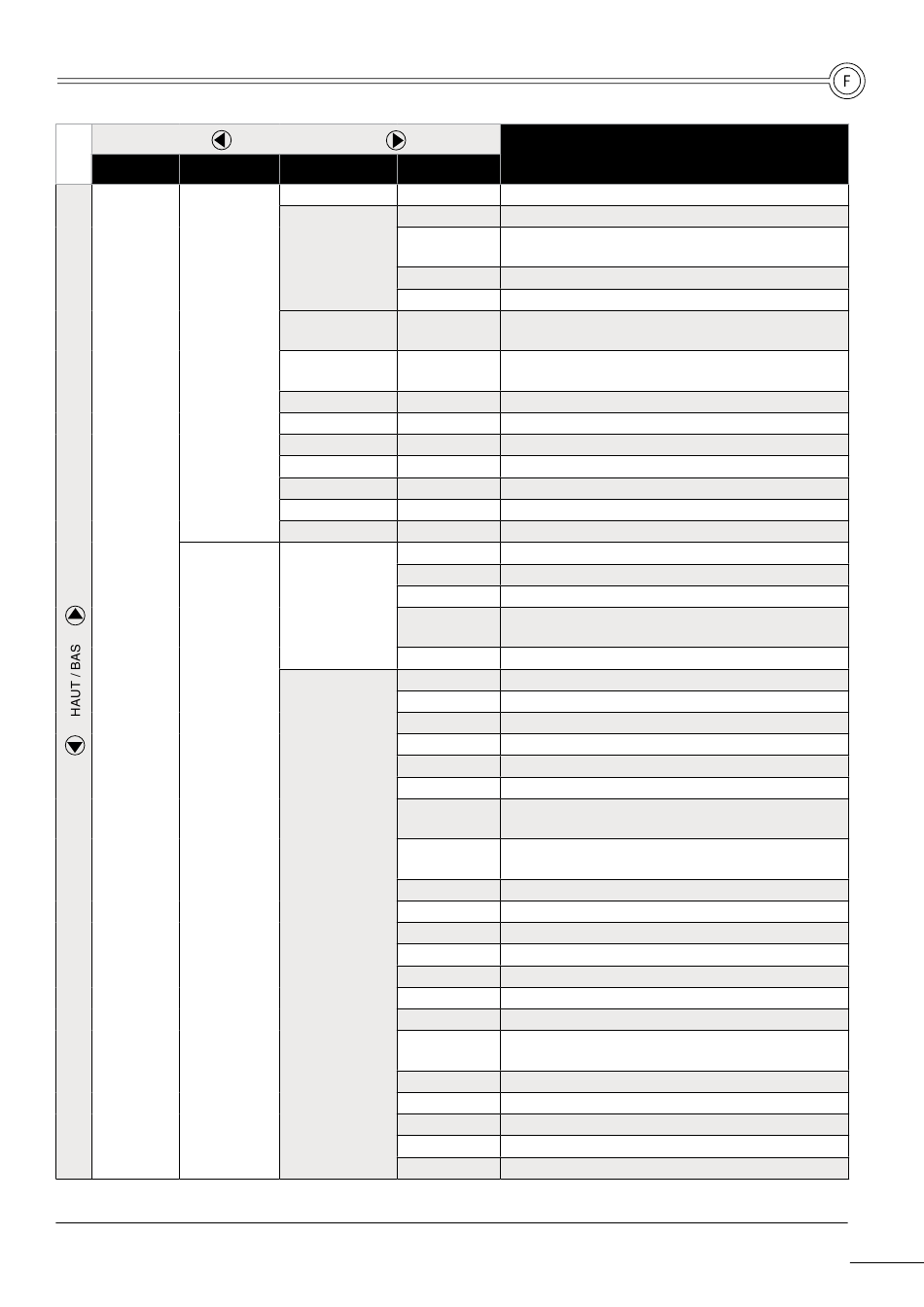 F

HAUT / BAS